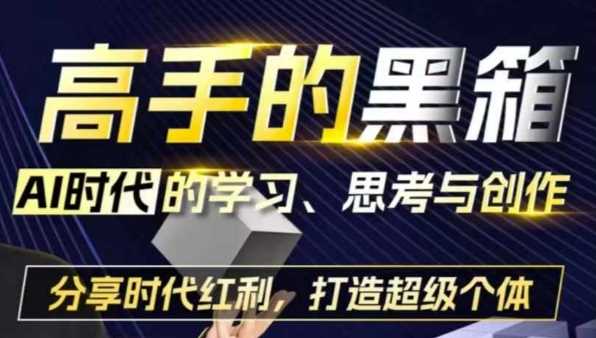 高手的黑箱

AI时代的学习、思考与创作

分享时代红利，打造超级个体